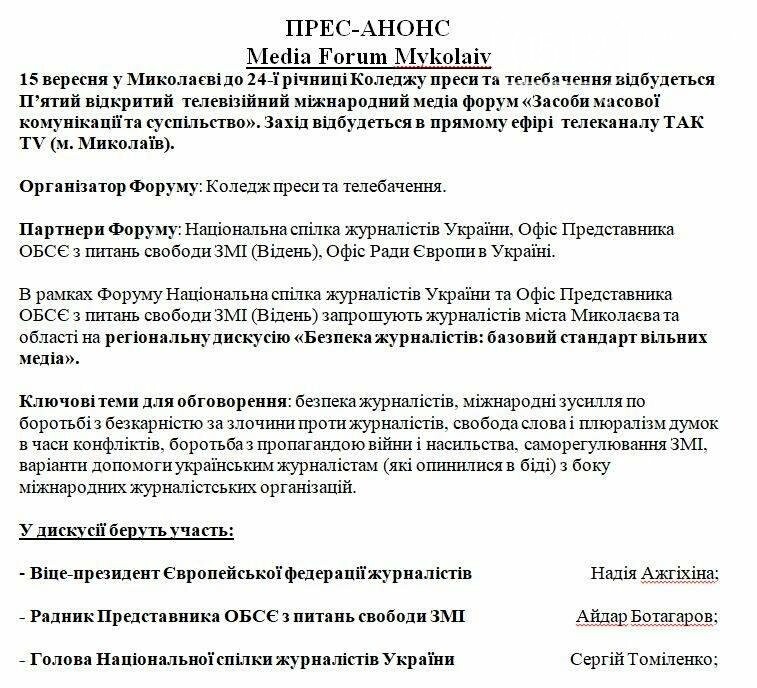 ПРЕС-АНОНС
Media Forum Mykolaiv

15 вересня у Миколаєві до 24-ї річниці Коледжу преси та телебачення відбудеться П'ятий відкритий телевізійний міжнародний медіа форум «Засоби масової комунікації та суспільство». Захід відбудеться в прямому ефірі телеканалу ТАК TV (м. Миколаїв).

Організатор Форуму: Коледж преси та телебачення.

Партнери Форуму: Національна спілка журналістів України, Офіс Представника ОБСЄ з питань свободи ЗМІ (Відень), Офіс Ради Європи в Україні.

В рамках Форуму Національна спілка журналістів України та Офіс Представника ОБСЄ з питань свободи ЗМІ (Відень) запрошують журналістів міста Миколаєва та області на регіональну дискусію «Безпека журналістів: базовий стандарт вільних медіа».

Ключові теми для обговорення: безпека журналістів, міжнародні зусилля по боротьбі з безкарністю за злочини проти журналістів, свобода слова і плюралізм думок в часи конфліктів, боротьба з пропагандою війни і насильства, саморегулювання ЗМІ, варіанти допомоги українським журналістам (які опинилися в біді) з боку міжнародних журналістських організацій.

У дискусії беруть участь:

- Віце-президент Європейської федерації журналістів Надія Ажгіхіна;

- Радник Представника ОБСЄ з питань свободи ЗМІ Айдар Ботагаров;

- Голова Національної спілки журналістів України Сергій Томіленко;